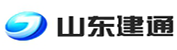 山东建通